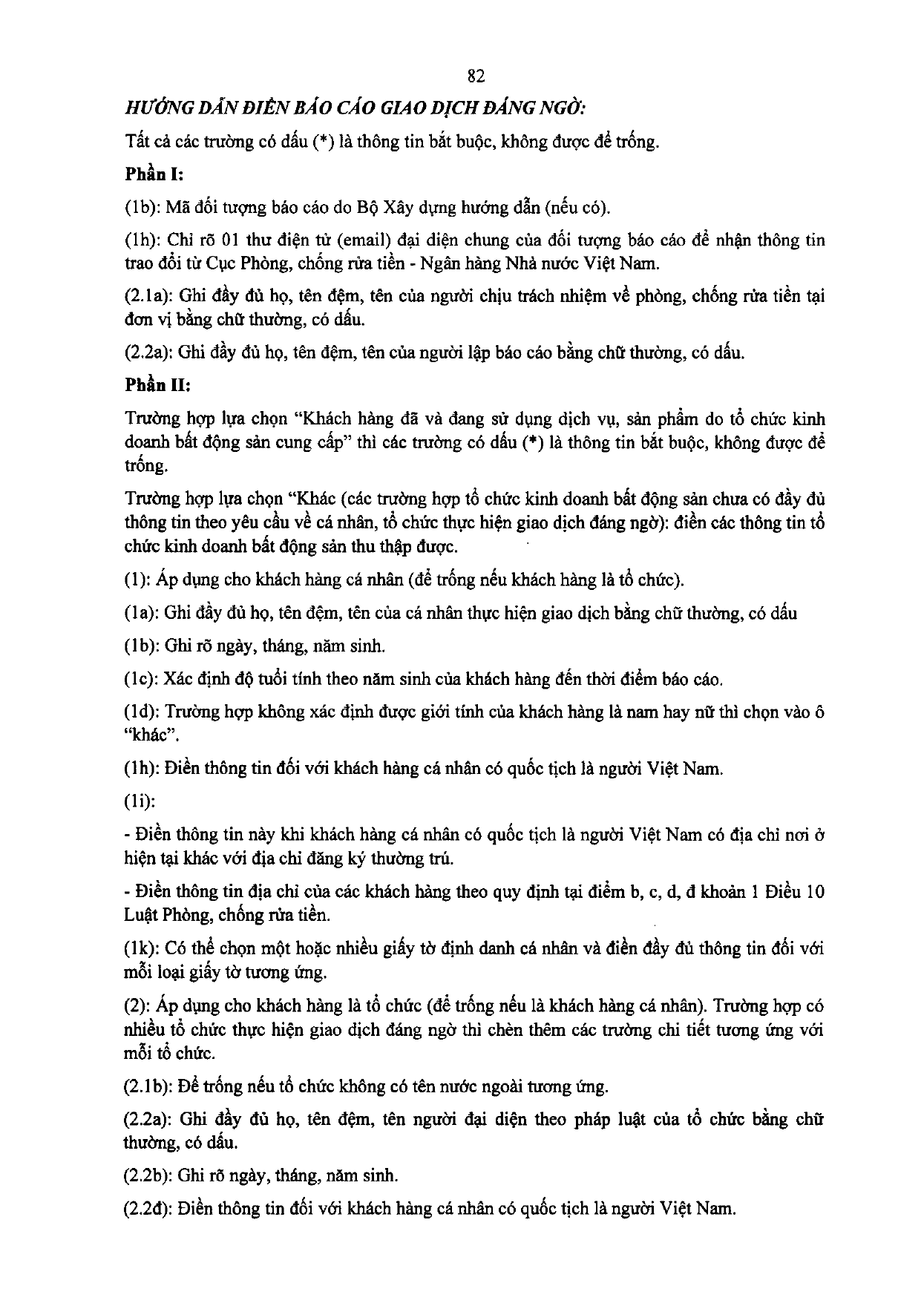 82

HƯỚNG DẪN ĐIỀN BÁO CÁO GIAO DỊCH ĐÁNG NGỜ:

Tất cả các trường có dấu (*) là thông tin bắt buộc, không được để trống.

Phần I:

(1b): Mã đối tượng báo cáo do Bộ Xây dựng hướng dẫn (nếu có).

(1h): Chỉ rõ 01 thư điện tử (email) đại diện chung của đối tượng báo cáo để nhận thông tin trao đổi từ Cục Phòng, chống rửa tiền - Ngân hàng Nhà nước Việt Nam.

(2.1a): Ghi đầy đủ họ, tên đệm, tên của người chịu trách nhiệm về phòng, chống rửa tiền tại đơn vị bằng chữ thường, có dấu.

(2.2a): Ghi đầy đủ họ, tên đệm, tên của người lập báo cáo bằng chữ thường, có dấu.

Phần II:

Trường hợp lựa chọn "Khách hàng đã và đang sử dụng dịch vụ, sản phẩm do tổ chức kinh doanh bất động sản cung cấp" thì các trường có dấu (*) là thông tin bắt buộc, không được để trống.

Trường hợp lựa chọn "Khác (các trường hợp tổ chức kinh doanh bất động sản chưa có đầy đủ thông tin theo yêu cầu về cá nhân, tổ chức thực hiện giao dịch đáng ngờ): điền các thông tin tổ chức kinh doanh bất động sản thu thập được.

(1): Áp dụng cho khách hàng cá nhân (để trống nếu khách hàng là tổ chức).

(1a): Ghi đầy đủ họ, tên đệm, tên của cá nhân thực hiện giao dịch bằng chữ thường, có dấu

(1b): Ghi rõ ngày, tháng, năm sinh.

(1c): Xác định độ tuổi tính theo năm sinh của khách hàng đến thời điểm báo cáo.

(1d): Trường hợp không xác định được giới tính của khách hàng là nam hay nữ thì chọn vào ô "khác".

(1h): Điền thông tin đối với khách hàng cá nhân có quốc tịch là người Việt Nam.

(1i):

- Điền thông tin này khi khách hàng cá nhân có quốc tịch là người Việt Nam có địa chỉ nơi ở hiện tại khác với địa chỉ đăng ký thường trú.

- Điền thông tin địa chỉ của các khách hàng theo quy định tại điểm b, c, d, đ khoản 1 Điều 10 Luật Phòng, chống rửa tiền.

(1k): Có thể chọn một hoặc nhiều giấy tờ định danh cá nhân và điền đầy đủ thông tin đối với mỗi loại giấy tờ tương ứng.

(2): Áp dụng cho khách hàng là tổ chức (để trống nếu là khách hàng cá nhân). Trường hợp có nhiều tổ chức thực hiện giao dịch đáng ngờ thì chèn thêm các trường chi tiết tương ứng với mỗi tổ chức.

(2.1b): Để trống nếu tổ chức không có tên nước ngoài tương ứng.

(2.2a): Ghi đầy đủ họ, tên đệm, tên người đại diện theo pháp luật của tổ chức bằng chữ thường, có dấu.

(2.2b): Ghi rõ ngày, tháng, năm sinh.

(2.2đ): Điền thông tin đối với khách hàng cá nhân có quốc tịch là người Việt Nam.